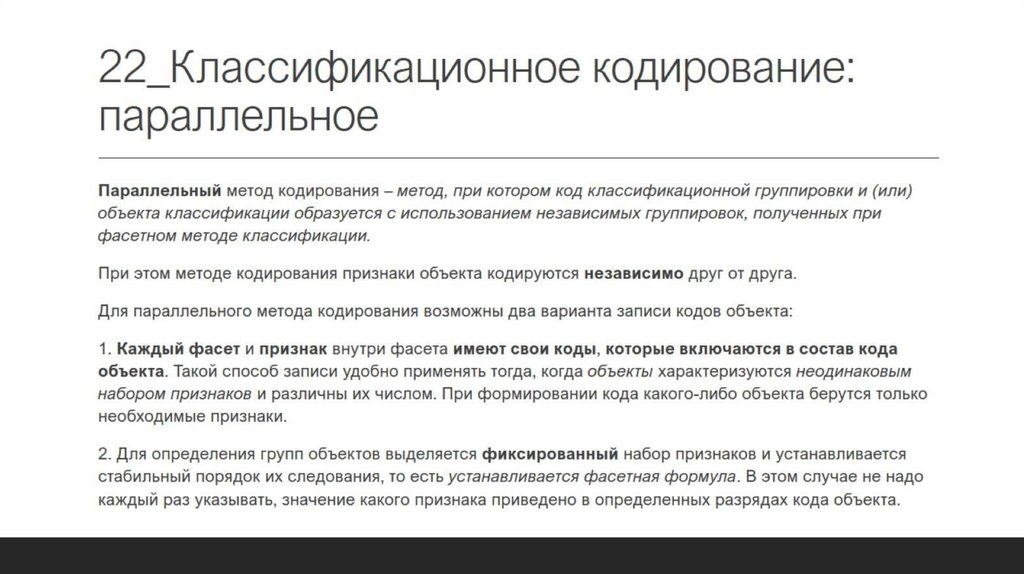 22_Классификационное кодирование: параллельное

Параллельный метод кодирования – метод, при котором код классификационной группировки и (или) объекта классификации образуется с использованием независимых группировок, полученных при фасетном методе классификации.

При этом методе кодирования признаки объекта кодируются независимо друг от друга.

Для параллельного метода кодирования возможны два варианта записи кодов объекта:

1. Каждый фасет и признак внутри фасета имеют свои коды, которые включаются в состав кода объекта. Такой способ записи удобно применять тогда, когда объекты характеризуются неодинаковым набором признаков и различны их числом. При формировании кода какого-либо объекта берутся только необходимые признаки.

2. Для определения групп объектов выделяется фиксированный набор признаков и устанавливается стабильный порядок их следования, то есть устанавливается фасетная формула. В этом случае не надо каждый раз указывать, значение какого признака приведено в определенных разрядах кода объекта.